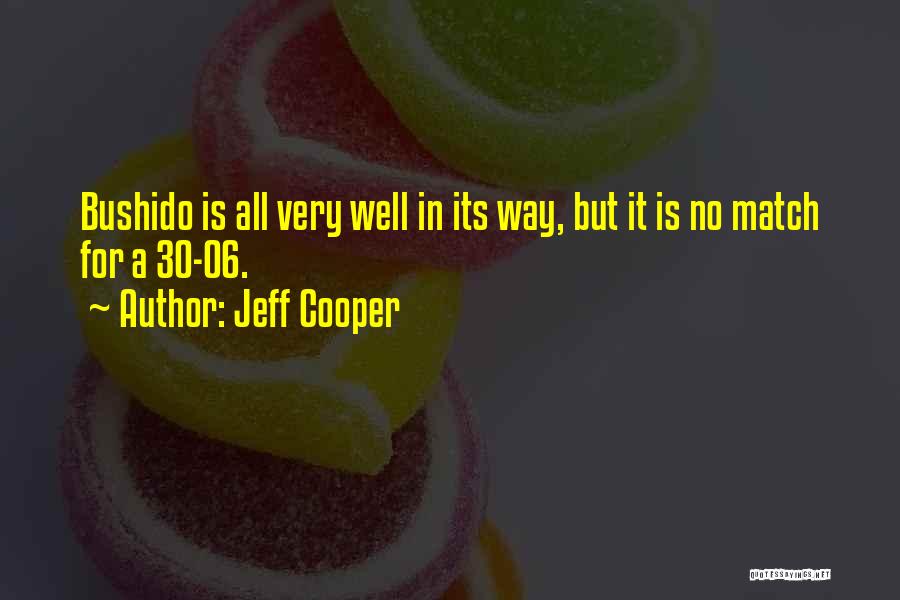 Bushido is all very well in its way, but it is no match for a 30-06.

~ Author: Jeff Cooper

QUOTESSAYINGS.NET